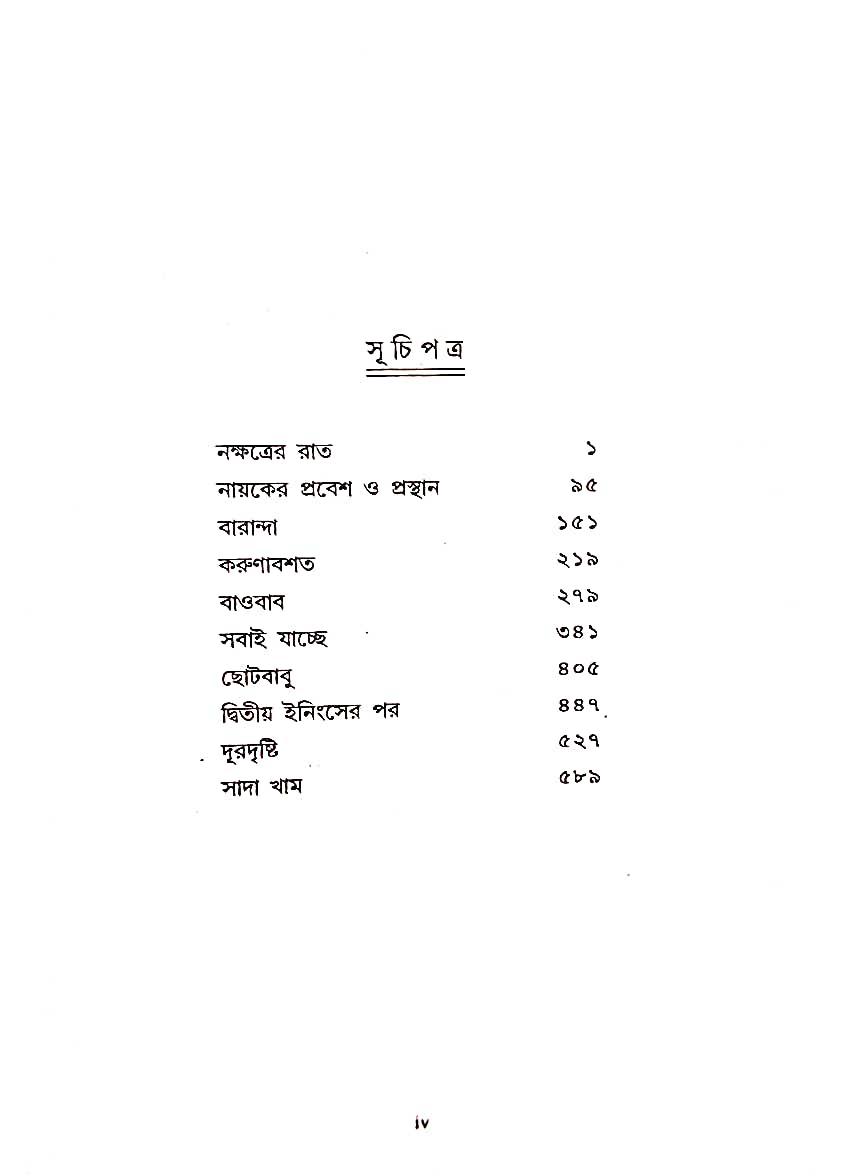 সূচিপত্র

নক্ষত্রের রাত ১
নায়কের প্রবেশ ও প্রস্থান ৯৫
বারান্দা ১৫১
করুণাবশত ২১৯
বাওবাব ২৭৯
সবাই যাচ্ছে ৩৪১
ছোটবাবু ৪০৫
দ্বিতীয় ইনিংসের পর ৪৪৭
দূরদৃষ্টি ৫২৭
সাদা খাম ৫৮৯

iv